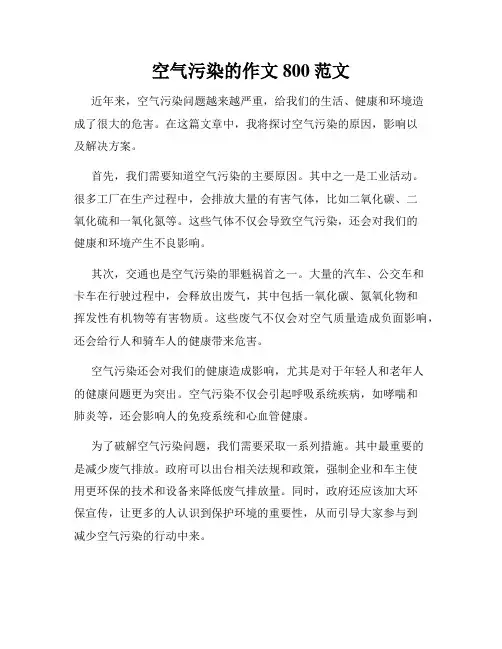 空气污染的作文 800 范文

近年来，空气污染问题越来越严重，给我们的生活、健康和环境造成了很大的危害。在这篇文章中，我将探讨空气污染的原因，影响以及解决方案。

首先，我们需要知道空气污染的主要原因。其中之一是工业活动。很多工厂在生产过程中，会排放大量的有害气体，比如二氧化碳、二氧化硫和一氧化氮等。这些气体不仅会导致空气污染，还会对我们的健康和环境产生不良影响。

其次，交通也是空气污染的罪魁祸首之一。大量的汽车、公交车和卡车在行驶过程中，会释放出废气，其中包括一氧化碳、氮氧化物和挥发性有机物等有害物质。这些废气不仅会对空气质量造成负面影响，还会给行人和骑车人的健康带来危害。

空气污染还会对我们的健康造成影响，尤其是对于年轻人和老年人的健康问题更为突出。空气污染不仅会引起呼吸系统疾病，如哮喘和肺炎等，还会影响人的免疫系统和心血管健康。

为了破解空气污染问题，我们需要采取一系列措施。其中最重要的是减少废气排放。政府可以出台相关法规和政策，强制企业和车主使用更环保的技术和设备来降低废气排放量。同时，政府还应该加大环保宣传，让更多的人认识到保护环境的重要性，从而引导大家参与到减少空气污染的行动中来。